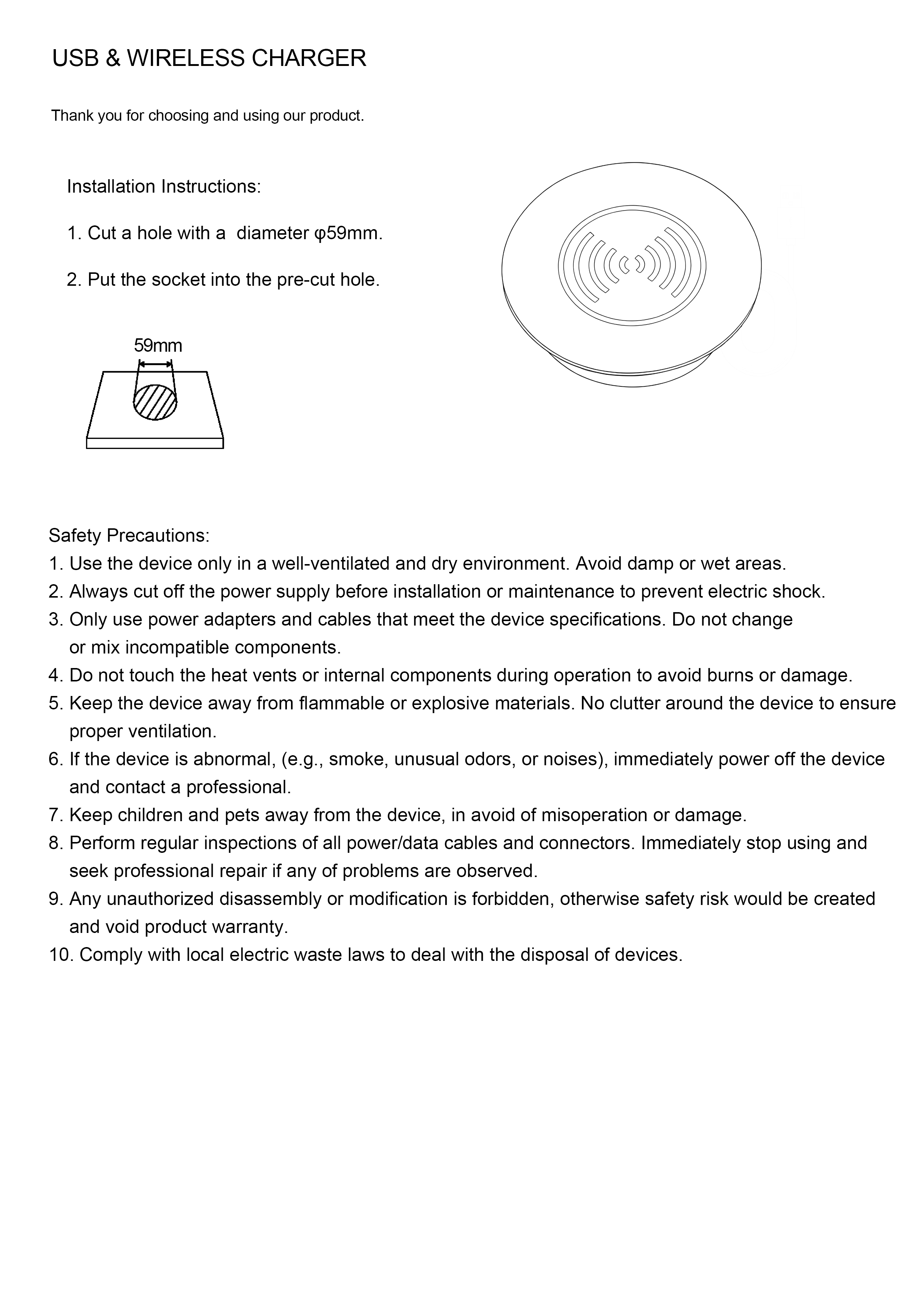 USB & WIRELESS CHARGER

Thank you for choosing and using our product.

Installation Instructions:

1. Cut a hole with a diameter φ59mm.

2. Put the socket into the pre-cut hole.

59mm

Safety Precautions:
1. Use the device only in a well-ventilated and dry environment. Avoid damp or wet areas.
2. Always cut off the power supply before installation or maintenance to prevent electric shock.
3. Only use power adapters and cables that meet the device specifications. Do not change or mix incompatible components.
4. Do not touch the heat vents or internal components during operation to avoid burns or damage.
5. Keep the device away from flammable or explosive materials. No clutter around the device to ensure proper ventilation.
6. If the device is abnormal, (e.g., smoke, unusual odors, or noises), immediately power off the device and contact a professional.
7. Keep children and pets away from the device, in avoid of misoperation or damage.
8. Perform regular inspections of all power/data cables and connectors. Immediately stop using and seek professional repair if any of problems are observed.
9. Any unauthorized disassembly or modification is forbidden, otherwise safety risk would be created and void product warranty.
10. Comply with local electric waste laws to deal with the disposal of devices.